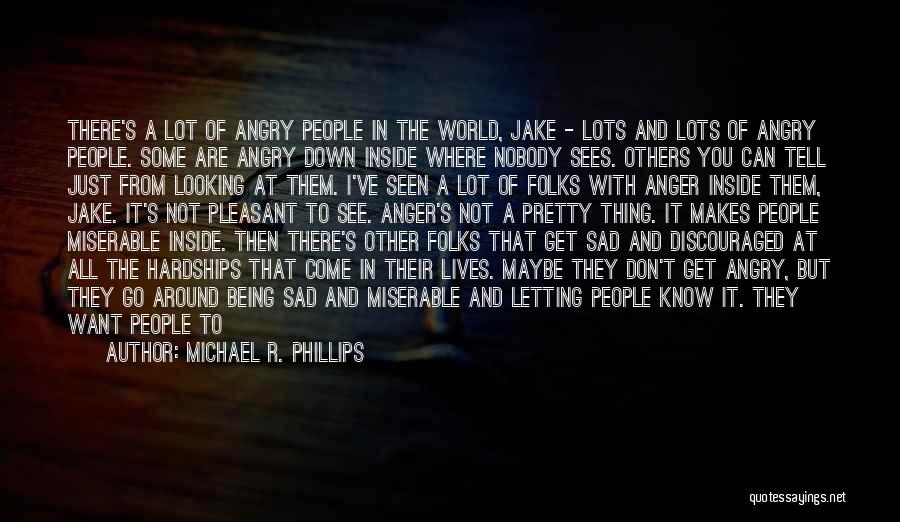 THERE'S A LOT OF ANGRY PEOPLE IN THE WORLD, JAKE - LOTS AND LOTS OF ANGRY PEOPLE. SOME ARE ANGRY DOWN INSIDE WHERE NOBODY SEES. OTHERS YOU CAN TELL JUST FROM LOOKING AT THEM. I'VE SEEN A LOT OF FOLKS WITH ANGER INSIDE THEM, JAKE. IT'S NOT PLEASANT TO SEE. ANGER'S NOT A PRETTY THING. IT MAKES PEOPLE MISERABLE INSIDE. THEN THERE'S OTHER FOLKS THAT GET SAD AND DISCOURAGED AT ALL THE HARDSHIPS THAT COME IN THEIR LIVES. MAYBE THEY DON'T GET ANGRY, BUT THEY GO AROUND BEING SAD AND MISERABLE AND LETTING PEOPLE KNOW IT. THEY WANT PEOPLE TO

AUTHOR: MICHAEL R. PHILLIPS

quotessayings.net